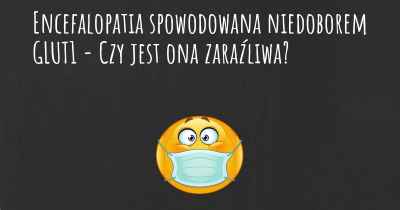 Encefalopatia spowodowana niedoborem GLUT1 - Czy jest ona zaraźliwa?